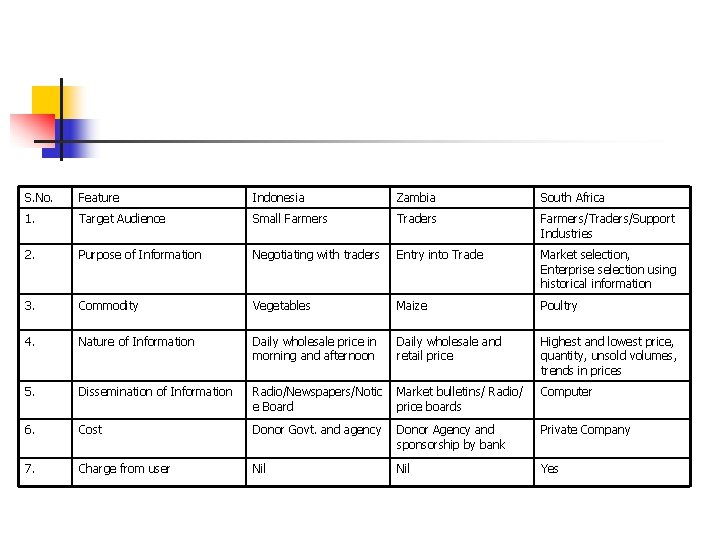 | S.No. | Feature | Indonesia | Zambia | South Africa |
|---|---|---|---|---|
| 1. | Target Audience | Small Farmers | Traders | Farmers/Traders/Support Industries |
| 2. | Purpose of Information | Negotiating with traders | Entry into Trade | Market selection, Enterprise selection using historical information |
| 3. | Commodity | Vegetables | Maize | Poultry |
| 4. | Nature of Information | Daily wholesale price in morning and afternoon | Daily wholesale and retail price | Highest and lowest price, quantity, unsold volumes, trends in prices |
| 5. | Dissemination of Information | Radio/Newspapers/Notice Board | Market bulletins/ Radio/ price boards | Computer |
| 6. | Cost | Donor Govt. and agency | Donor Agency and sponsorship by bank | Private Company |
| 7. | Charge from user | Nil | Nil | Yes |